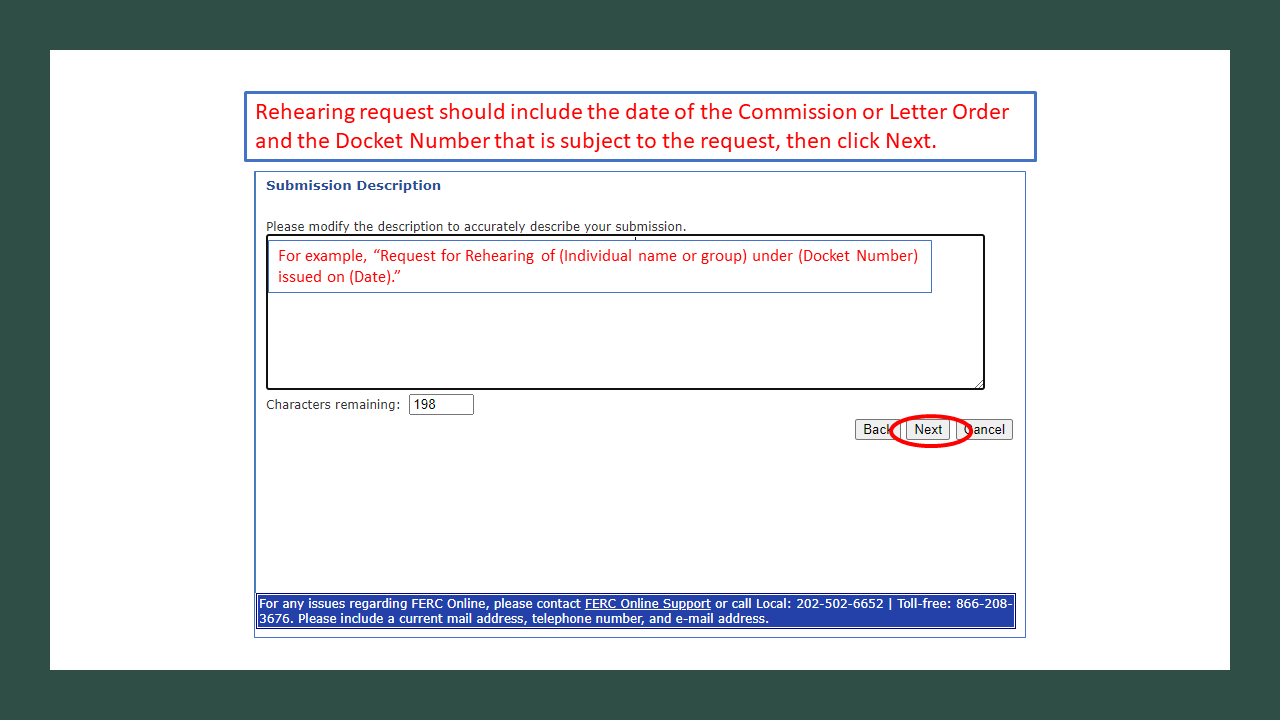 Rehearing request should include the date of the Commission or Letter Order and the Docket Number that is subject to the request, then click Next.

Submission Description

Please modify the description to accurately describe your submission.

For example, “Request for Rehearing of (Individual name or group) under (Docket Number) issued on (Date).”

Characters remaining: 198

Back Next Cancel

For any issues regarding FERC Online, please contact FERC Online Support or call Local: 202-502-6652 | Toll-free: 866-208-3676. Please include a current mail address, telephone number, and e-mail address.